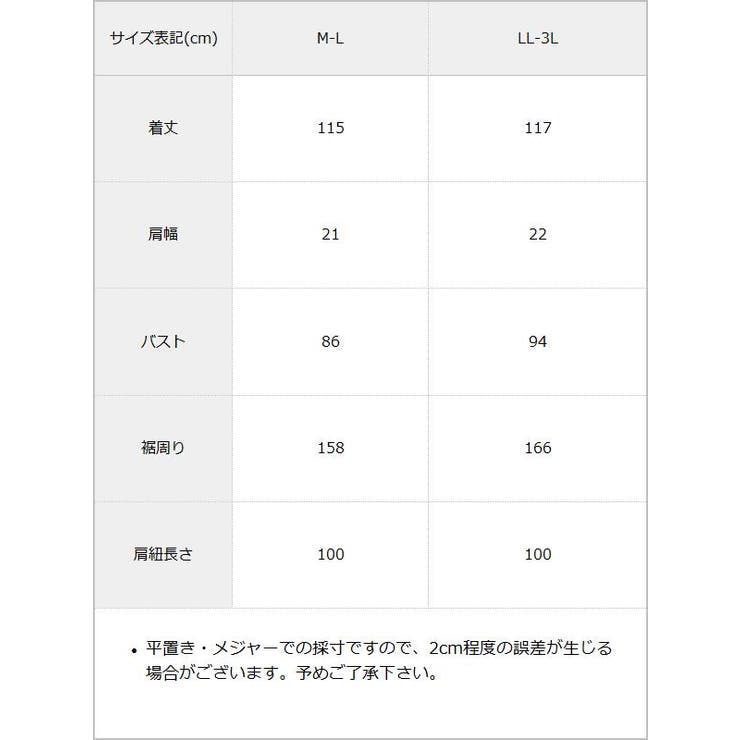 | サイズ表記(cm) | M-L | LL-3L |
|---|---|---|
| 着丈 | 115 | 117 |
| 肩幅 | 21 | 22 |
| バスト | 86 | 94 |
| 裾周り | 158 | 166 |
| 肩紐長さ | 100 | 100 |

• 平置き・メジャーでの採寸ですので、2cm程度の誤差が生じる場合がございます。予めご了承下さい。